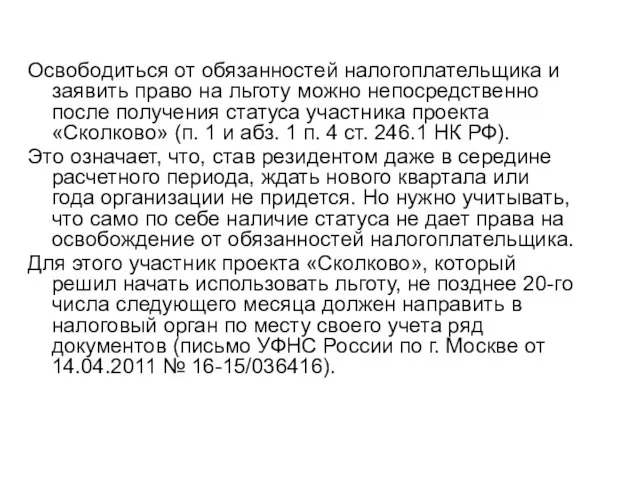 Освободиться от обязанностей налогоплательщика и заявить право на льготу можно непосредственно после получения статуса участника проекта «Сколково» (п. 1 и абз. 1 п. 4 ст. 246.1 НК РФ).

Это означает, что, став резидентом даже в середине расчетного периода, ждать нового квартала или года организации не придется. Но нужно учитывать, что само по себе наличие статуса не дает права на освобождение от обязанностей налогоплательщика.

Для этого участник проекта «Сколково», который решил начать использовать льготу, не позднее 20-го числа следующего месяца должен направить в налоговый орган по месту своего учета ряд документов (письмо УФНС России по г. Москве от 14.04.2011 № 16-15/036416).